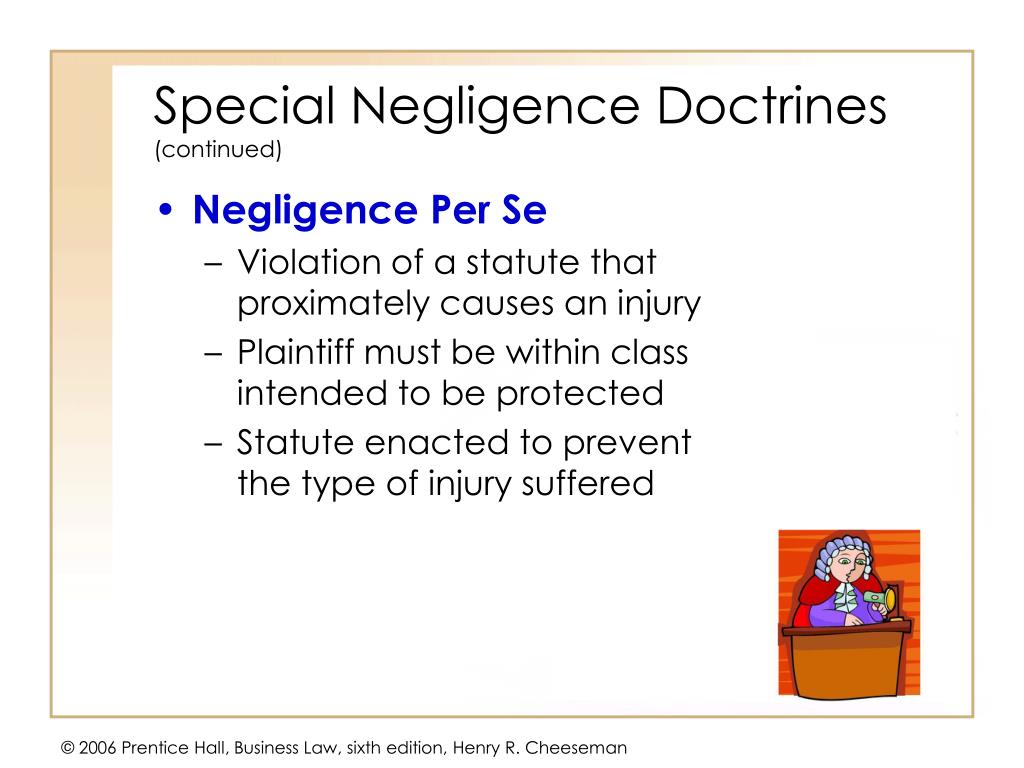 Special Negligence Doctrines
(continued)

• Negligence Per Se
– Violation of a statute that proximately causes an injury
– Plaintiff must be within class intended to be protected
– Statute enacted to prevent the type of injury suffered

© 2006 Prentice Hall, Business Law, sixth edition, Henry R. Cheeseman